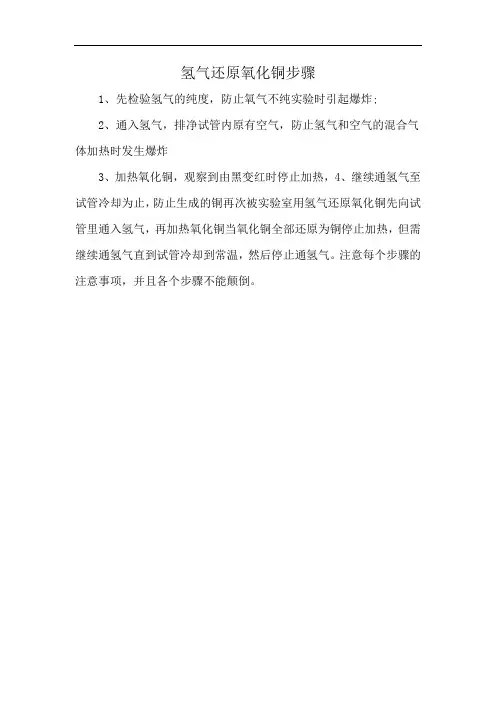 氢气还原氧化铜步骤

1、先检验氢气的纯度，防止氧气不纯实验时引起爆炸；

2、通入氢气，排净试管内原有空气，防止氢气和空气的混合气体加热时发生爆炸

3、加热氧化铜，观察到由黑变红时停止加热，4、继续通氢气至试管冷却为止，防止生成的铜再次被实验室用氢气还原氧化铜先向试管里通入氢气，再加热氧化铜当氧化铜全部还原为铜停止加热，但需继续通氢气直到试管冷却到常温，然后停止通氢气。注意每个步骤的注意事项，并且各个步骤不能颠倒。